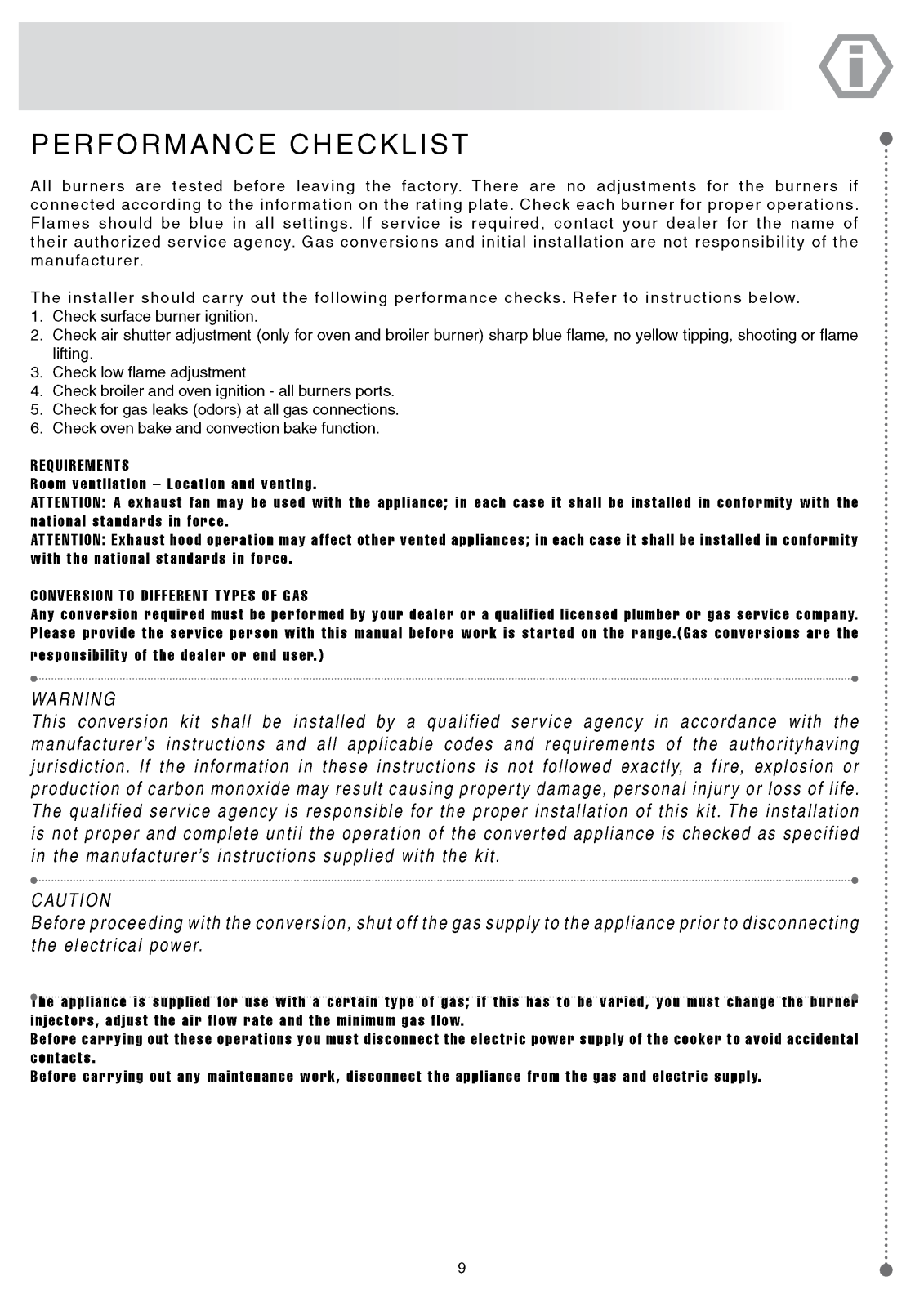 PERFORMANCE CHECKLIST

All burners are tested before leaving the factory. There are no adjustments for the burners if connected according to the information on the rating plate. Check each burner for proper operations. Flames should be blue in all settings. If service is required, contact your dealer for the name of their authorized service agency. Gas conversions and initial installation are not responsibility of the manufacturer.

The installer should carry out the following performance checks. Refer to instructions below.
1. Check surface burner ignition.
2. Check air shutter adjustment (only for oven and broiler burner) sharp blue flame, no yellow tipping, shooting or flame lifting.
3. Check low flame adjustment
4. Check broiler and oven ignition - all burners ports.
5. Check for gas leaks (odors) at all gas connections.
6. Check oven bake and convection bake function.

REQUIREMENTS
Room ventilation – Location and venting.
ATTENTION: A exhaust fan may be used with the appliance; in each case it shall be installed in conformity with the national standards in force.
ATTENTION: Exhaust hood operation may affect other vented appliances; in each case it shall be installed in conformity with the national standards in force.

CONVERSION TO DIFFERENT TYPES OF GAS
Any conversion required must be performed by your dealer or a qualified licensed plumber or gas service company. Please provide the service person with this manual before work is started on the range.(Gas conversions are the responsibility of the dealer or end user.)

WARNING
This conversion kit shall be installed by a qualified service agency in accordance with the manufacturer's instructions and all applicable codes and requirements of the authorityhaving jurisdiction. If the information in these instructions is not followed exactly, a fire, explosion or production of carbon monoxide may result causing property damage, personal injury or loss of life. The qualified service agency is responsible for the proper installation of this kit. The installation is not proper and complete until the operation of the converted appliance is checked as specified in the manufacturer's instructions supplied with the kit.

CAUTION
Before proceeding with the conversion, shut off the gas supply to the appliance prior to disconnecting the electrical power.

The appliance is supplied for use with a certain type of gas; if this has to be varied, you must change the burner injectors, adjust the air flow rate and the minimum gas flow.
Before carrying out these operations you must disconnect the electric power supply of the cooker to avoid accidental contacts.
Before carrying out any maintenance work, disconnect the appliance from the gas and electric supply.

9